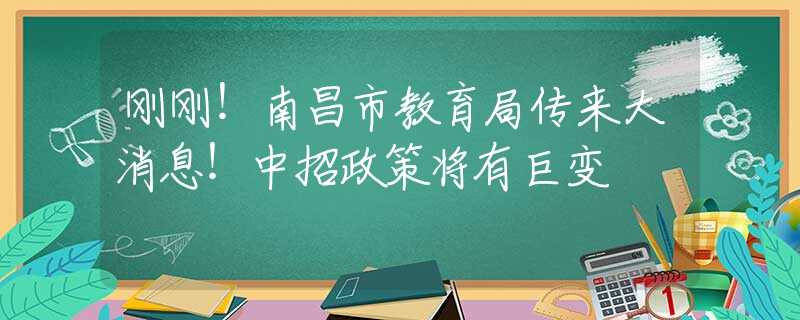 刚刚！南昌市教育局传来大消息！中招政策将有巨变